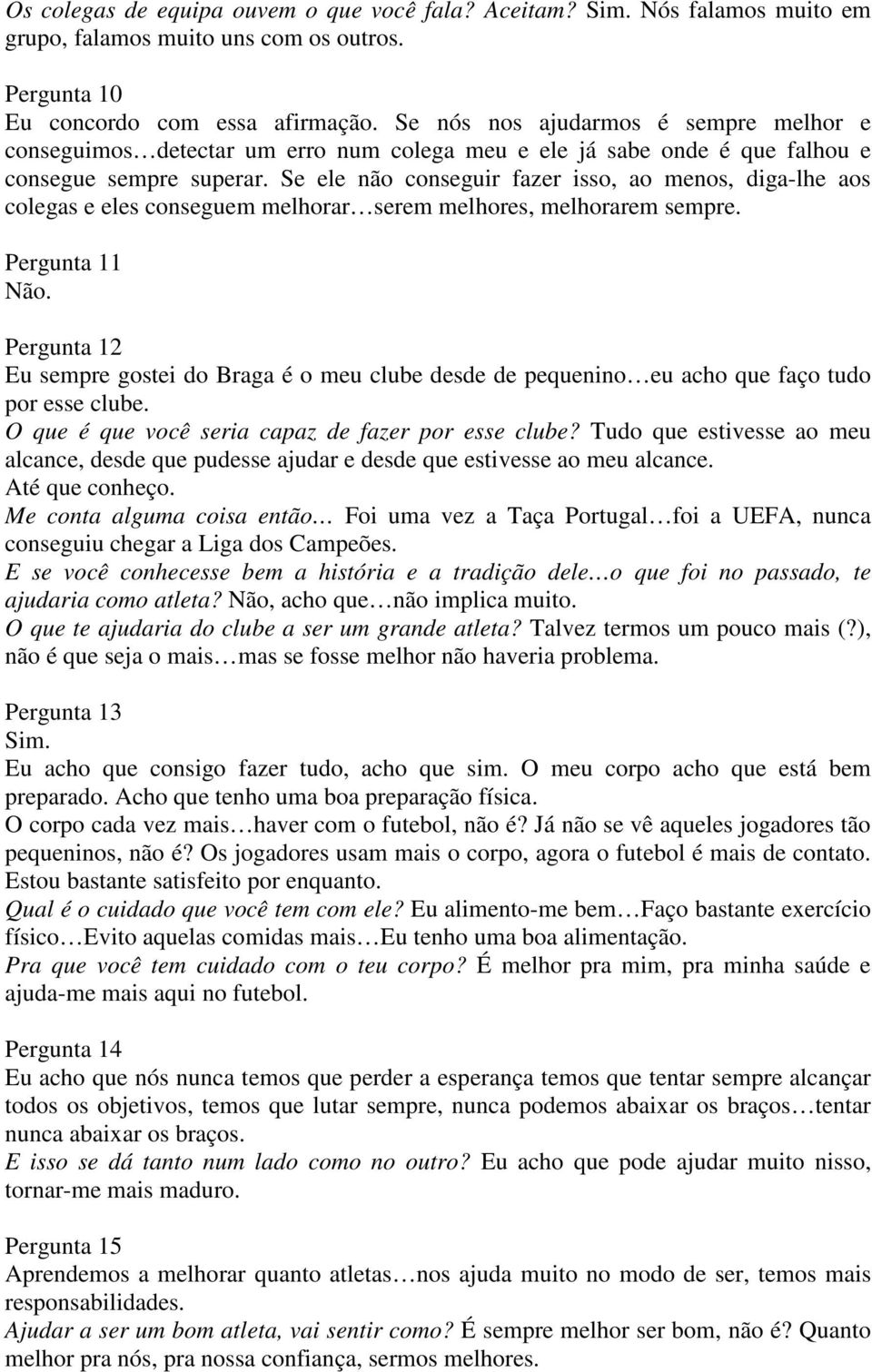 Os colegas de equipa ouvem o que você fala? Aceitam? Sim. Nós falamos muito em grupo, falamos muito uns com os outros.

Pergunta 10
Eu concordo com essa afirmação. Se nós nos ajudarmos é sempre melhor e conseguimos…detectar um erro num colega meu e ele já sabe onde é que falhou e consegue sempre superar. Se ele não conseguir fazer isso, ao menos, diga-lhe aos colegas e eles conseguem melhorar…serem melhores, melhorarem sempre.

Pergunta 11
Não.

Pergunta 12
Eu sempre gostei do Braga é o meu clube desde de pequenino…eu acho que faço tudo por esse clube.
O que é que você seria capaz de fazer por esse clube? Tudo que estivesse ao meu alcance, desde que pudesse ajudar e desde que estivesse ao meu alcance.
Até que conheço.
Me conta alguma coisa então… Foi uma vez a Taça Portugal…foi a UEFA, nunca conseguiu chegar a Liga dos Campeões.
E se você conhecesse bem a história e a tradição dele…o que foi no passado, te ajudaria como atleta? Não, acho que…não implica muito.
O que te ajudaria do clube a ser um grande atleta? Talvez termos um pouco mais (?), não é que seja o mais…mas se fosse melhor não haveria problema.

Pergunta 13
Sim.
Eu acho que consigo fazer tudo, acho que sim. O meu corpo acho que está bem preparado. Acho que tenho uma boa preparação física.
O corpo cada vez mais…haver com o futebol, não é? Já não se vê aqueles jogadores tão pequeninos, não é? Os jogadores usam mais o corpo, agora o futebol é mais de contato. Estou bastante satisfeito por enquanto.
Qual é o cuidado que você tem com ele? Eu alimento-me bem…Faço bastante exercício físico…Evito aquelas comidas mais…Eu tenho uma boa alimentação.
Pra que você tem cuidado com o teu corpo? É melhor pra mim, pra minha saúde e ajuda-me mais aqui no futebol.

Pergunta 14
Eu acho que nós nunca temos que perder a esperança temos que tentar sempre alcançar todos os objetivos, temos que lutar sempre, nunca podemos abaixar os braços…tentar nunca abaixar os braços.
E isso se dá tanto num lado como no outro? Eu acho que pode ajudar muito nisso, tornar-me mais maduro.

Pergunta 15
Aprendemos a melhorar quanto atletas…nos ajuda muito no modo de ser, temos mais responsabilidades.
Ajudar a ser um bom atleta, vai sentir como? É sempre melhor ser bom, não é? Quanto melhor pra nós, pra nossa confiança, sermos melhores.